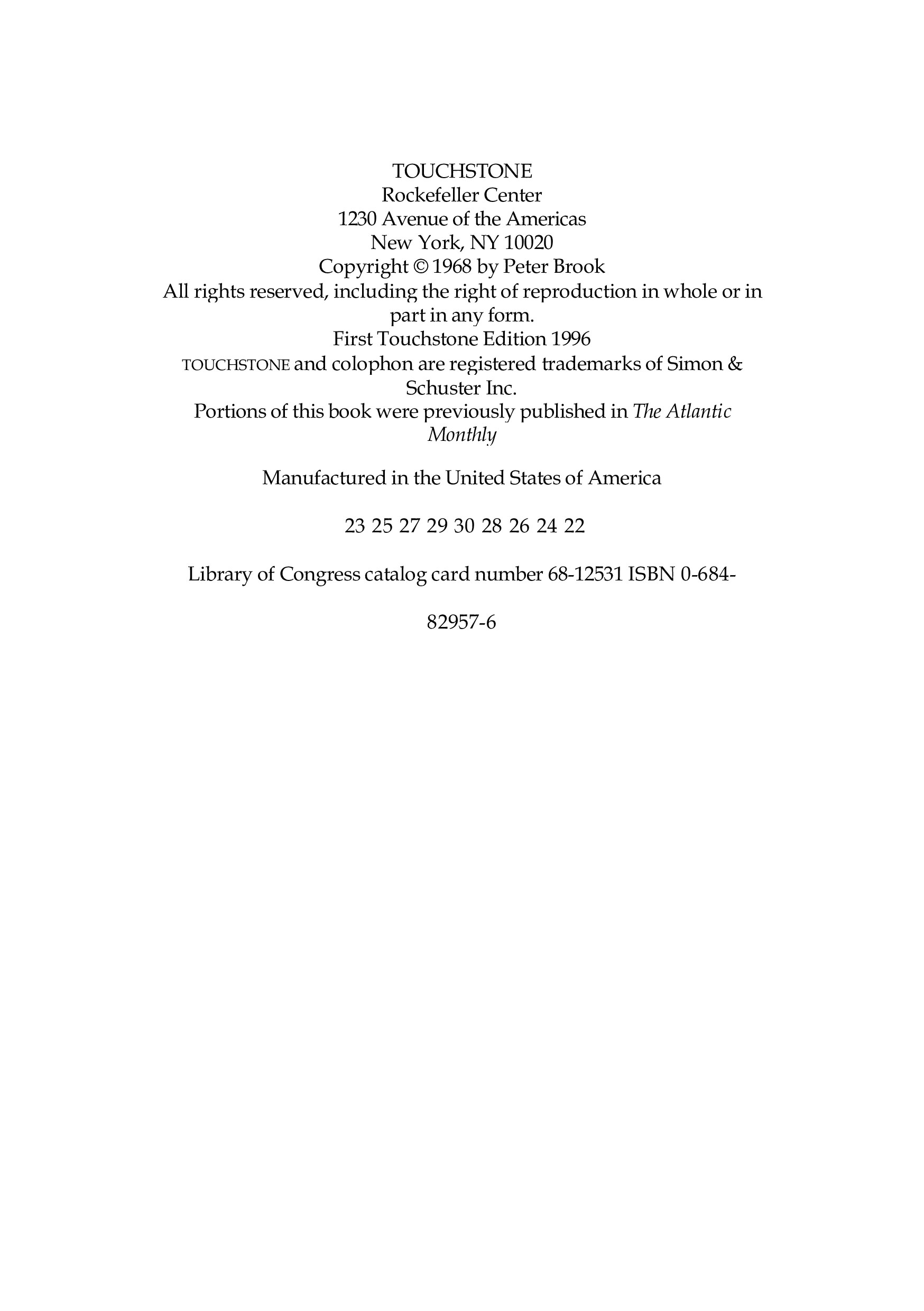 TOUCHSTONE
Rockefeller Center
1230 Avenue of the Americas
New York, NY 10020
Copyright © 1968 by Peter Brook
All rights reserved, including the right of reproduction in whole or in part in any form.
First Touchstone Edition 1996
TOUCHSTONE and colophon are registered trademarks of Simon & Schuster Inc.
Portions of this book were previously published in The Atlantic Monthly

Manufactured in the United States of America

23 25 27 29 30 28 26 24 22

Library of Congress catalog card number 68-12531 ISBN 0-684-

82957-6